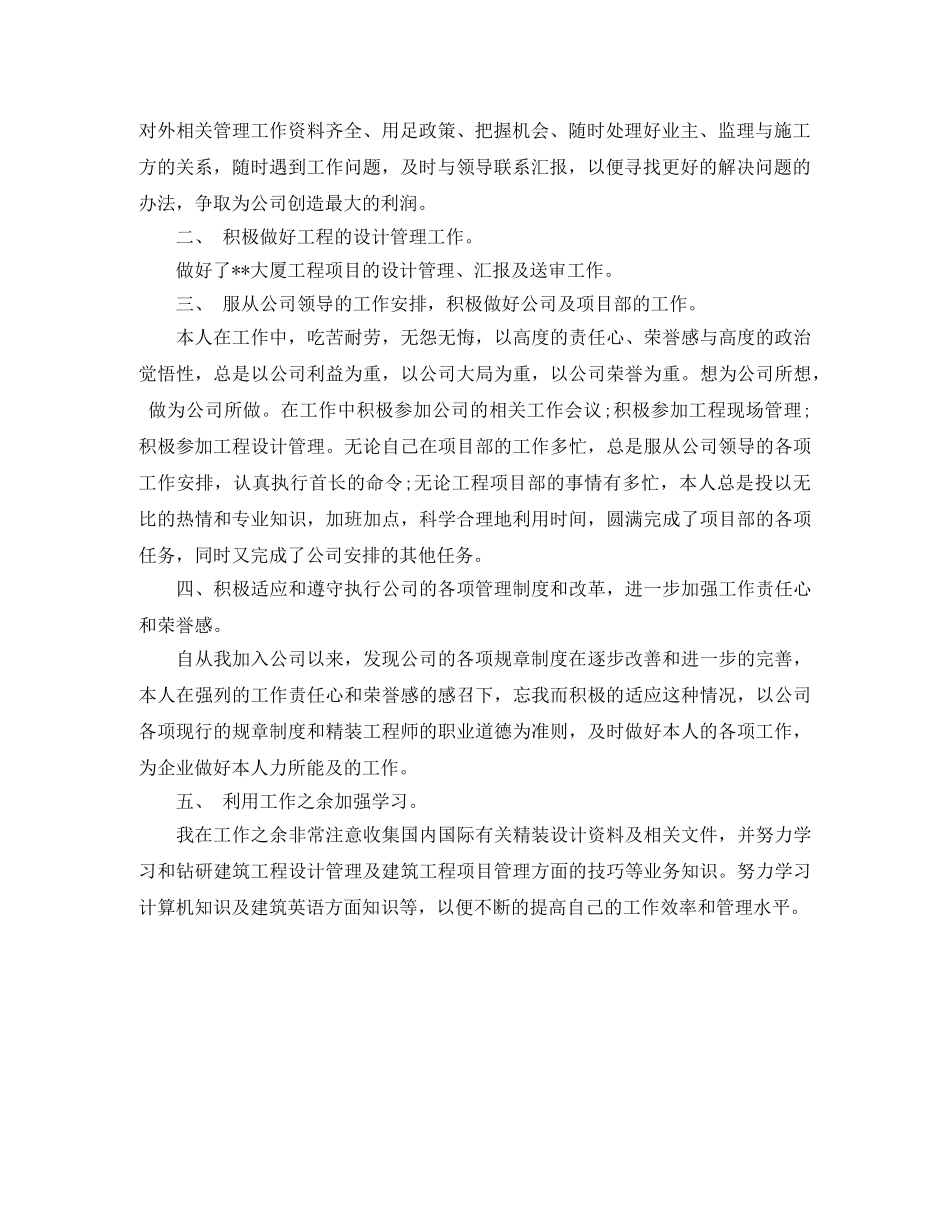 对外相关管理工作资料齐全、用足政策、把握机会、随时处理好业主、监理与施工方的关系，随时遇到工作问题，及时与领导联系汇报，以便寻找更好的解决问题的办法，争取为公司创造最大的利润。

二、 积极做好工程的设计管理工作。

做好了**大厦工程项目的设计管理、汇报及送审工作。

三、 服从公司领导的工作安排，积极做好公司及项目部的工作。

本人在工作中，吃苦耐劳，无怨无悔，以高度的责任心、荣誉感与高度的政治觉悟性，总是以公司利益为重，以公司大局为重，以公司荣誉为重。想为公司所想，做为公司所做。在工作中积极参加公司的相关工作会议;积极参加工程现场管理;积极参加工程设计管理。无论自己在项目部的工作多忙，总是服从公司领导的各项工作安排，认真执行首长的命令;无论工程项目部的事情有多忙，本人总是投以无比的热情和专业知识，加班加点，科学合理地利用时间，圆满完成了项目部的各项任务，同时又完成了公司安排的其他任务。

四、积极适应和遵守执行公司的各项管理制度和改革，进一步加强工作责任心和荣誉感。

自从我加入公司以来，发现公司的各项规章制度在逐步改善和进一步的完善，本人在强列的工作责任心和荣誉感的感召下，忘我而积极的适应这种情况，以公司各项现行的规章制度和精装工程师的职业道德为准则，及时做好本人的各项工作，为企业做好本人力所能及的工作。

五、 利用工作之余加强学习。

我在工作之余非常注意收集国内国际有关精装设计资料及相关文件，并努力学习和钻研建筑工程设计管理及建筑工程项目管理方面的技巧等业务知识。努力学习计算机知识及建筑英语方面知识等，以便不断的提高自己的工作效率和管理水平。